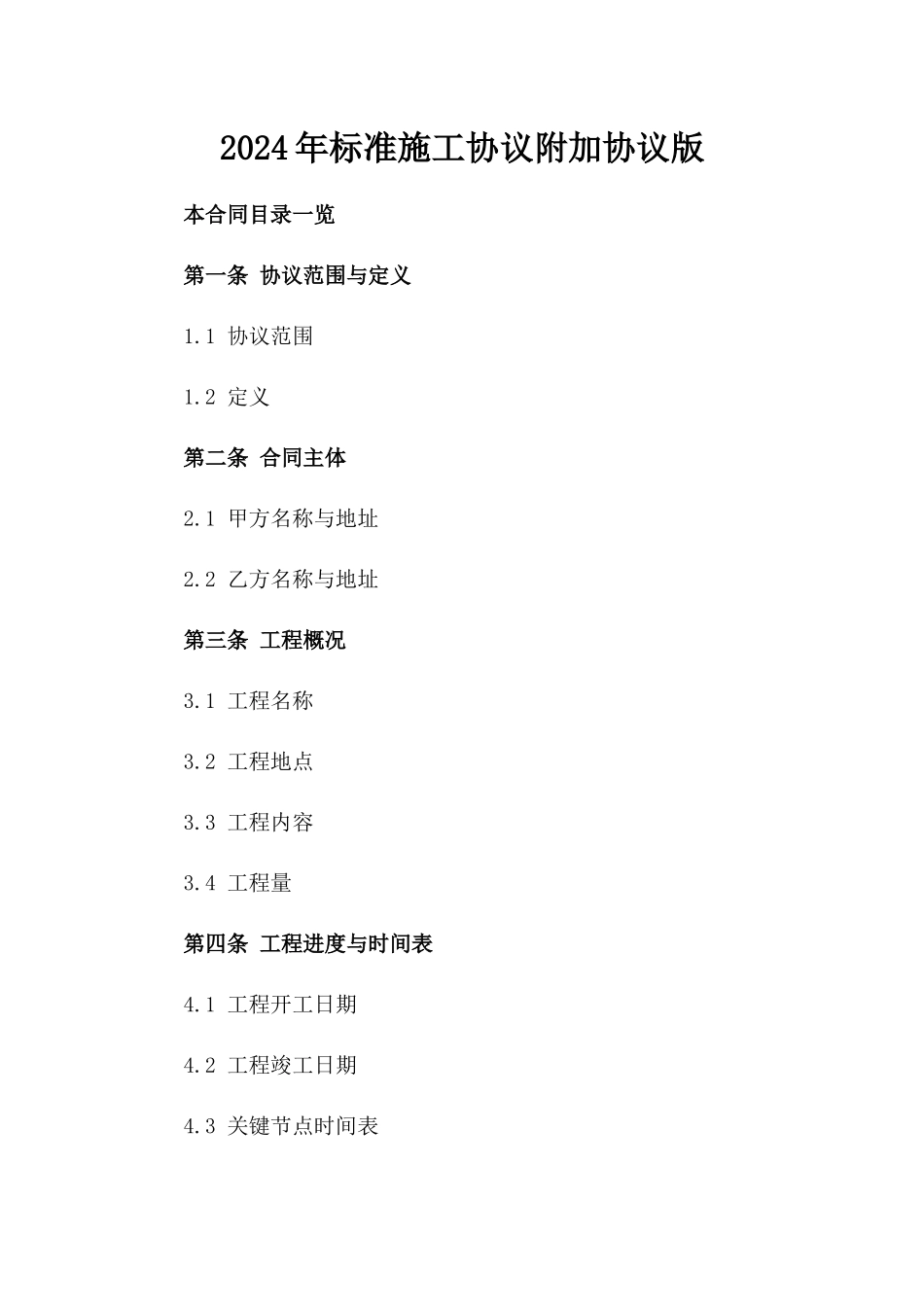 2024年标准施工协议附加协议版

本合同目录一览

第一条 协议范围与定义

1.1 协议范围

1.2 定义

第二条 合同主体

2.1 甲方名称与地址

2.2 乙方名称与地址

第三条 工程概况

3.1 工程名称

3.2 工程地点

3.3 工程内容

3.4 工程量

第四条 工程进度与时间表

4.1 工程开工日期

4.2 工程竣工日期

4.3 关键节点时间表